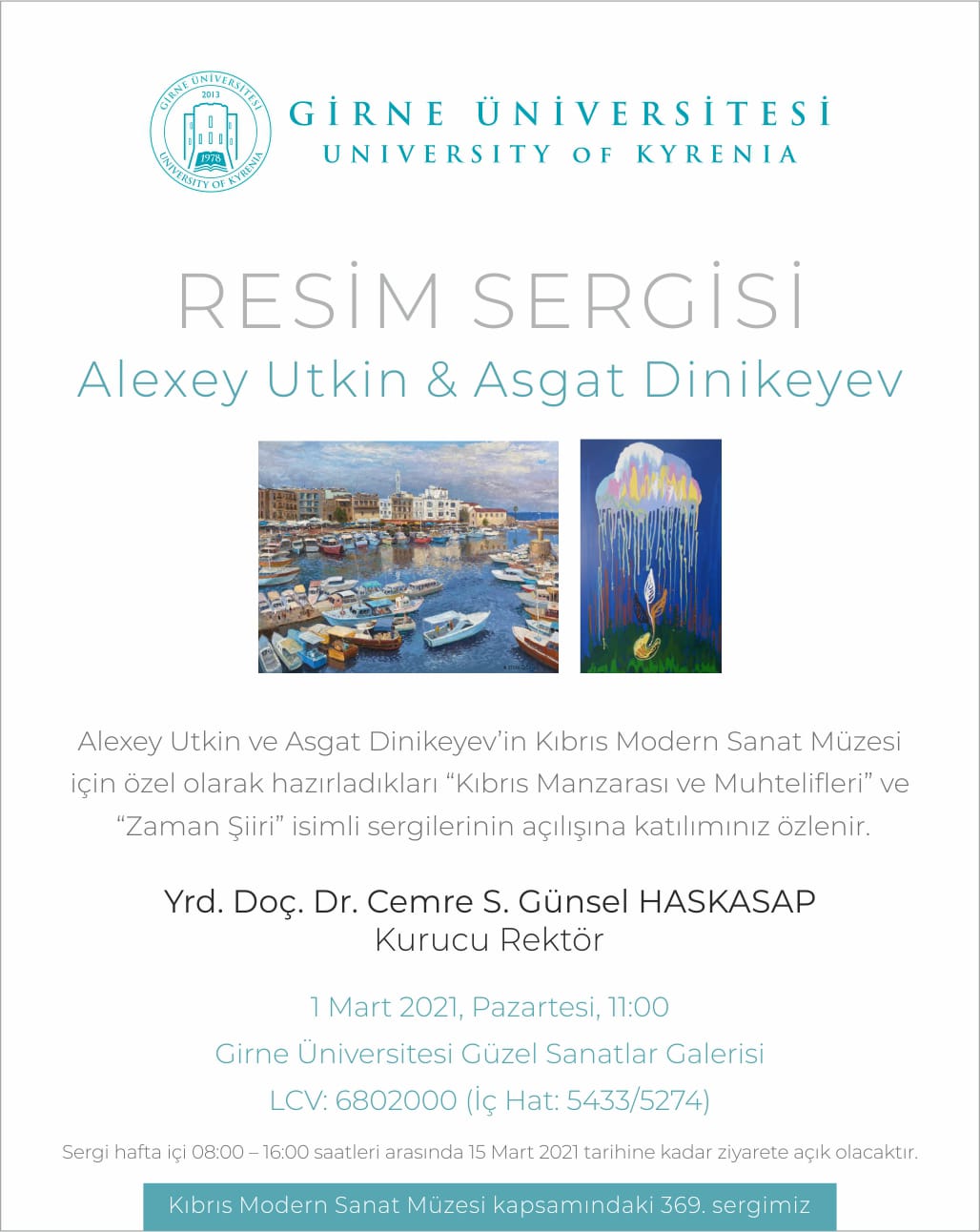 GİRNE ÜNİVERSİTESİ
2013
1978
UNIVERSITY OF KYRENIA

GİRNE ÜNİVERSİTESİ
UNIVERSITY OF KYRENIA

RESİM SERGİSİ
Alexey Utkin & Asgat Dinikeyev

Alexey Utkin ve Asgat Dinikeyev'in Kıbrıs Modern Sanat Müzesi için özel olarak hazırladıkları "Kıbrıs Manzarası ve Muhtelifleri" ve "Zaman Şiiri" isimli sergilerinin açılışına katılımınız özlenir.

Yrd. Doç. Dr. Cemre S. Günsel HASKASAP
Kurucu Rektör

1 Mart 2021, Pazartesi, 11:00
Girne Üniversitesi Güzel Sanatlar Galerisi
LCV: 6802000 (İç Hat: 5433/5274)

Sergi hafta içi 08:00 – 16:00 saatleri arasında 15 Mart 2021 tarihine kadar ziyarete açık olacaktır.

Kıbrıs Modern Sanat Müzesi kapsamındaki 369. sergimiz